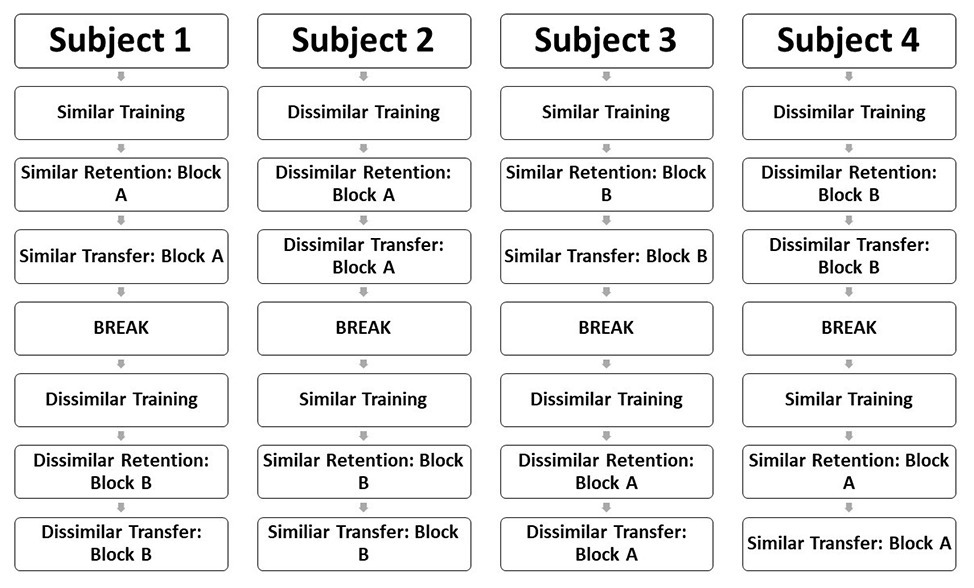 Subject 1

Similar Training

Similar Retention: Block A

Similar Transfer: Block A

BREAK

Dissimilar Training

Dissimilar Retention: Block B

Dissimilar Transfer: Block B

Subject 2

Dissimilar Training

Dissimilar Retention: Block A

Dissimilar Transfer: Block A

BREAK

Similar Training

Similar Retention: Block B

Similiar Transfer: Block B

Subject 3

Similar Training

Similar Retention: Block B

Similar Transfer: Block B

BREAK

Dissimilar Training

Dissimilar Retention: Block A

Dissimilar Transfer: Block A

Subject 4

Dissimilar Training

Dissimilar Retention: Block B

Dissimilar Transfer: Block B

BREAK

Similar Training

Similar Retention: Block A

Similar Transfer: Block A